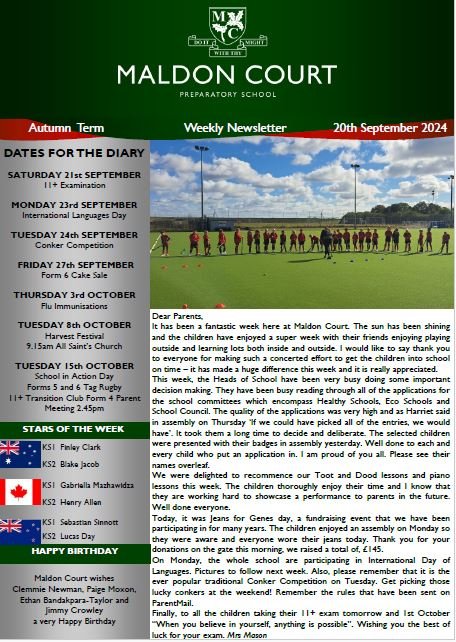 MC

DO IT WITH THY MIGHT

MALDON COURT

PREPARATORY SCHOOL

Autumn Term

Weekly Newsletter

20th September 2024

DATES FOR THE DIARY

SATURDAY 21st SEPTEMBER
11+ Examination

MONDAY 23rd SEPTEMBER
International Languages Day

TUESDAY 24th SEPTEMBER
Conker Competition

FRIDAY 27th SEPTEMBER
Form 6 Cake Sale

THURSDAY 3rd OCTOBER
Flu Immunisations

TUESDAY 8th OCTOBER
Harvest Festival
9.15am All Saint's Church

TUESDAY 15th OCTOBER
School in Action Day
Forms 5 and 6 Tag Rugby
11+ Transition Club Form 4 Parent Meeting 2.45pm

STARS OF THE WEEK

KS1 Finley Clark
KS2 Blake Jacob

KS1 Gabriella Mazhawidza
KS2 Henry Allen

KS1 Sebastian Sinnott
KS2 Lucas Day

HAPPY BIRTHDAY

Maldon Court wishes Clemmie Newman, Paige Moxon, Ethan Bandakpara-Taylor and Jimmy Crowley a very Happy Birthday

Dear Parents,
It has been a fantastic week here at Maldon Court. The sun has been shining and the children have enjoyed a super week with their friends enjoying playing outside and learning lots both inside and outside. I would like to say thank you to everyone for making such a concerted effort to get the children into school on time – it has made a huge difference this week and it is really appreciated.
This week, the Heads of School have been very busy doing some important decision making. They have been busy reading through all of the applications for the school committees which encompass Healthy Schools, Eco Schools and School Council. The quality of the applications was very high and as Harriet said in assembly on Thursday 'If we could have picked all of the entries, we would have'. It took them a long time to decide and deliberate. The selected children were presented with their badges in assembly yesterday. Well done to each and every child who put an application in. I am proud of you all. Please see their names overleaf.
We were delighted to recommence our Toot and Dood lessons and piano lessons this week. The children thoroughly enjoy their time and I know that they are working hard to showcase a performance to parents in the future. Well done everyone.
Today, it was Jeans for Genes day, a fundraising event that we have been participating in for many years. The children enjoyed an assembly on Monday so they were aware and everyone wore their jeans today. Thank you for your donations on the gate this morning, we raised a total of, £145.
On Monday, the whole school are participating in International Day of Languages. Pictures to follow next week. Also, please remember that it is the ever popular traditional Conker Competition on Tuesday. Get picking those lucky conkers at the weekend! Remember the rules that have been sent on ParentMail.
Finally, to all the children taking their 11+ exam tomorrow and 1st October "When you believe in yourself, anything is possible". Wishing you the best of luck for your exam. Mrs Mason